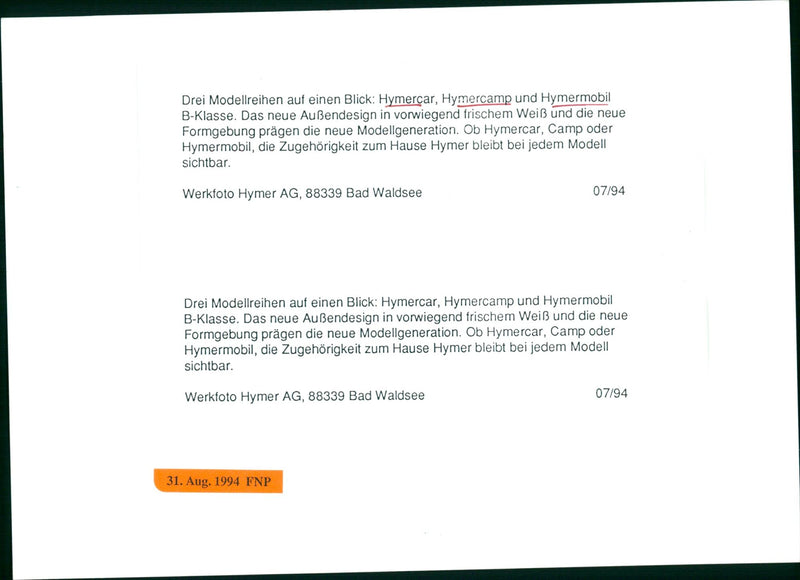 Drei Modellreihen auf einen Blick: Hymercar, Hymercamp und Hymermobil B-Klasse. Das neue Außendesign in vorwiegend frischem Weiß und die neue Formgebung prägen die neue Modellgeneration. Ob Hymercar, Camp oder Hymermobil, die Zugehörigkeit zum Hause Hymer bleibt bei jedem Modell sichtbar.

Werkfoto Hymer AG, 88339 Bad Waldsee 07/94

Drei Modellreihen auf einen Blick: Hymercar, Hymercamp und Hymermobil B-Klasse. Das neue Außendesign in vorwiegend frischem Weiß und die neue Formgebung prägen die neue Modellgeneration. Ob Hymercar, Camp oder Hymermobil, die Zugehörigkeit zum Hause Hymer bleibt bei jedem Modell sichtbar.

Werkfoto Hymer AG, 88339 Bad Waldsee 07/94

31. Aug. 1994 FNP